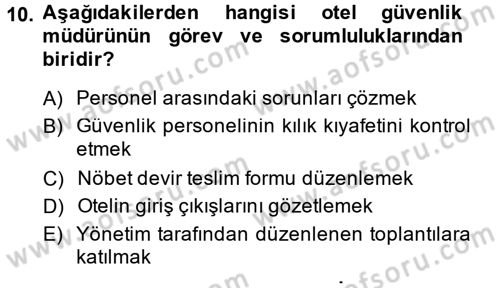 10. Aşağıdakilerden hangisi otel güvenlik müdürünün görev ve sorumluluklarından biridir?

A) Personel arasındaki sorunları çözmek
B) Güvenlik personelinin kılık kıyafetini kontrol etmek
C) Nöbet devir teslim formu düzenlemek
D) Otelin giriş çıkışlarını gözetlemek
E) Yönetim tarafından düzenlenen toplantılara katılmak

www.aofsoru.com